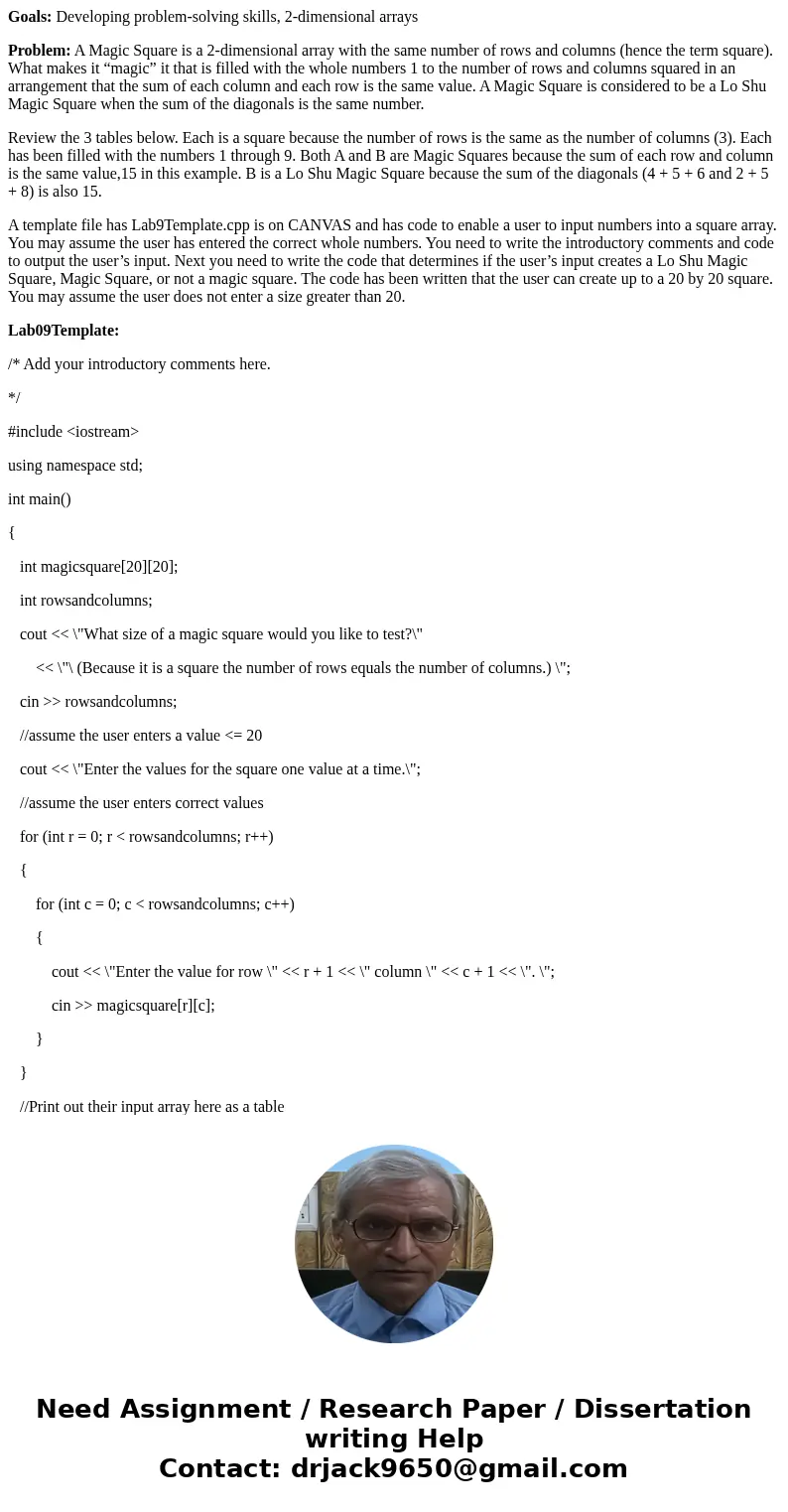 **Goals:** Developing problem-solving skills, 2-dimensional arrays

**Problem:** A Magic Square is a 2-dimensional array with the same number of rows and columns (hence the term square). What makes it “magic” it that is filled with the whole numbers 1 to the number of rows and columns squared in an arrangement that the sum of each column and each row is the same value. A Magic Square is considered to be a Lo Shu Magic Square when the sum of the diagonals is the same number.

Review the 3 tables below. Each is a square because the number of rows is the same as the number of columns (3). Each has been filled with the numbers 1 through 9. Both A and B are Magic Squares because the sum of each row and column is the same value,15 in this example. B is a Lo Shu Magic Square because the sum of the diagonals (4 + 5 + 6 and 2 + 5 + 8) is also 15.

A template file has Lab9Template.cpp is on CANVAS and has code to enable a user to input numbers into a square array. You may assume the user has entered the correct whole numbers. You need to write the introductory comments and code to output the user’s input. Next you need to write the code that determines if the user’s input creates a Lo Shu Magic Square, Magic Square, or not a magic square. The code has been written that the user can create up to a 20 by 20 square. You may assume the user does not enter a size greater than 20.

**Lab09Template:**

/* Add your introductory comments here.

*/

#include <iostream>

using namespace std;

int main()

{

int magicsquare[20][20];

int rowsandcolumns;

cout << \"What size of a magic square would you like to test?\"

<< \"\ (Because it is a square the number of rows equals the number of columns.) \";

cin >> rowsandcolumns;

//assume the user enters a value <= 20

cout << \"Enter the values for the square one value at a time.\";

//assume the user enters correct values

for (int r = 0; r < rowsandcolumns; r++)

{

for (int c = 0; c < rowsandcolumns; c++)

{

cout << \"Enter the value for row \" << r + 1 << \" column \" << c + 1 << \". \";

cin >> magicsquare[r][c];

}

}

//Print out their input array here as a table

Need Assignment / Research Paper / Dissertation writing Help
Contact: drjack9650@gmail.com